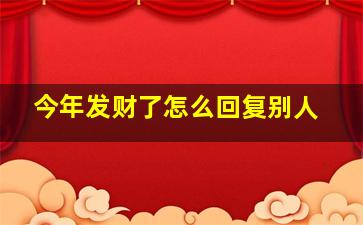 今年发财了怎么回复别人